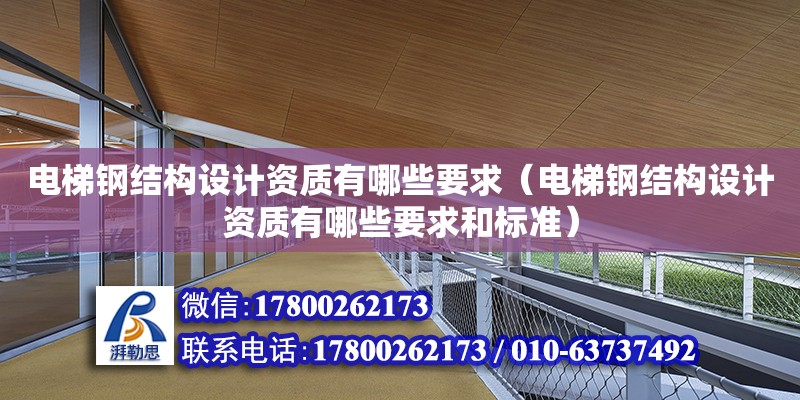 电梯钢结构设计资质有哪些要求（电梯钢结构设计资质有哪些要求和标准）

湃勒思

微信:17800262173

联系电话:17800262173 / 010-63737492